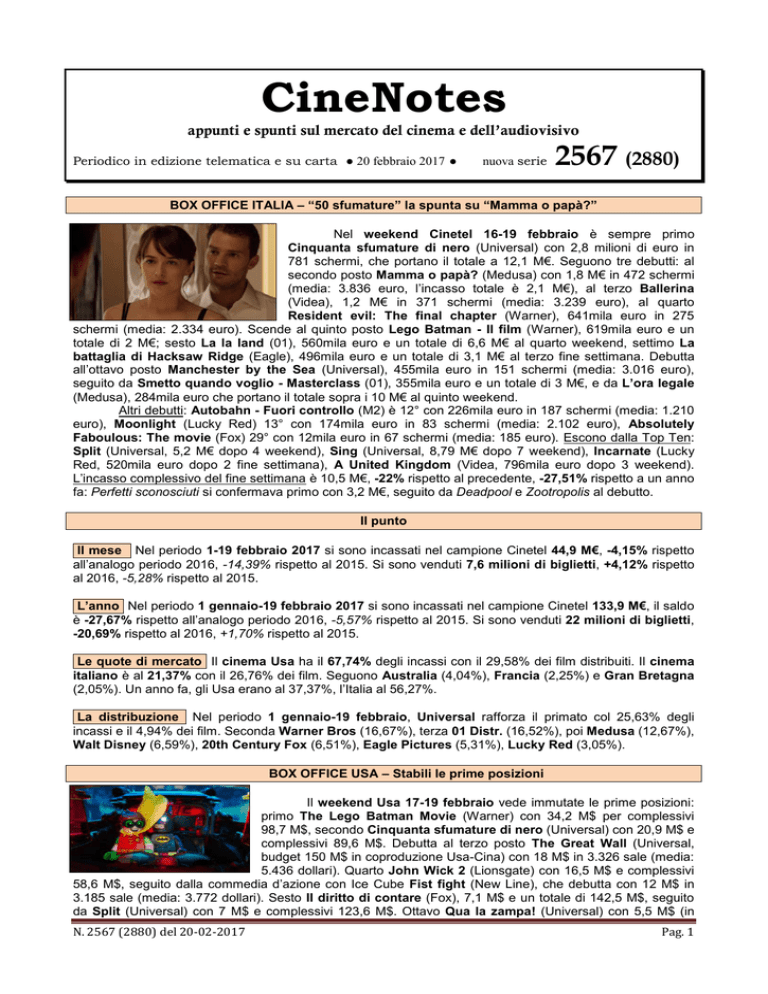 CineNotes

appunti e spunti sul mercato del cinema e dell'audiovisivo

Periodico in edizione telematica e su carta ● 20 febbraio 2017 ● nuova serie 2567 (2880)

BOX OFFICE ITALIA – "50 sfumature" la spunta su "Mamma o papà?"

Nel weekend Cinetel 16-19 febbraio è sempre primo Cinquanta sfumature di nero (Universal) con 2,8 milioni di euro in 781 schermi, che portano il totale a 12,1 M€. Seguono tre debutti: al secondo posto Mamma o papà? (Medusa) con 1,8 M€ in 472 schermi (media: 3.836 euro, l'incasso totale è 2,1 M€), al terzo Ballerina (Videa), 1,2 M€ in 371 schermi (media: 3.239 euro), al quarto Resident evil: The final chapter (Warner), 641mila euro in 275 schermi (media: 2.334 euro). Scende al quinto posto Lego Batman - Il film (Warner), 619mila euro e un totale di 2 M€; sesto La la land (01), 560mila euro e un totale di 6,6 M€ al quarto weekend, settimo La battaglia di Hacksaw Ridge (Eagle), 496mila euro e un totale di 3,1 M€ al terzo fine settimana. Debutta all'ottavo posto Manchester by the Sea (Universal), 455mila euro in 151 schermi (media: 3.016 euro), seguito da Smetto quando voglio - Masterclass (01), 355mila euro e un totale di 3 M€, e da L'ora legale (Medusa), 284mila euro che portano il totale sopra i 10 M€ al quinto weekend.

Altri debutti: Autobahn - Fuori controllo (M2) è 12° con 226mila euro in 187 schermi (media: 1.210 euro), Moonlight (Lucky Red) 13° con 174mila euro in 83 schermi (media: 2.102 euro), Absolutely Faboulous: The movie (Fox) 29° con 12mila euro in 67 schermi (media: 185 euro). Escono dalla Top Ten: Split (Universal, 5,2 M€ dopo 4 weekend), Sing (Universal, 8,79 M€ dopo 7 weekend), Incarnate (Lucky Red, 520mila euro dopo 2 fine settimana), A United Kingdom (Videa, 796mila euro dopo 3 weekend). L'incasso complessivo del fine settimana è 10,5 M€, -22% rispetto al precedente, -27,51% rispetto a un anno fa: Perfetti sconosciuti si confermava primo con 3,2 M€, seguito da Deadpool e Zootropolis al debutto.

Il punto

Il mese Nel periodo 1-19 febbraio 2017 si sono incassati nel campione Cinetel 44,9 M€, -4,15% rispetto all'analogo periodo 2016, -14,39% rispetto al 2015. Si sono venduti 7,6 milioni di biglietti, +4,12% rispetto al 2016, -5,28% rispetto al 2015.

L'anno Nel periodo 1 gennaio-19 febbraio 2017 si sono incassati nel campione Cinetel 133,9 M€, il saldo è -27,67% rispetto all'analogo periodo 2016, -5,57% rispetto al 2015. Si sono venduti 22 milioni di biglietti, -20,69% rispetto al 2016, +1,70% rispetto al 2015.

Le quote di mercato Il cinema Usa ha il 67,74% degli incassi con il 29,58% dei film distribuiti. Il cinema italiano è al 21,37% con il 26,76% dei film. Seguono Australia (4,04%), Francia (2,25%) e Gran Bretagna (2,05%). Un anno fa, gli Usa erano al 37,37%, l'Italia al 56,27%.

La distribuzione Nel periodo 1 gennaio-19 febbraio, Universal rafforza il primato col 25,63% degli incassi e il 4,94% dei film. Seconda Warner Bros (16,67%), terza 01 Distr. (16,52%), poi Medusa (12,67%), Walt Disney (6,59%), 20th Century Fox (6,51%), Eagle Pictures (5,31%), Lucky Red (3,05%).

BOX OFFICE USA – Stabili le prime posizioni

Il weekend Usa 17-19 febbraio vede immutate le prime posizioni: primo The Lego Batman Movie (Warner) con 34,2 M$ per complessivi 98,7 M$, secondo Cinquanta sfumature di nero (Universal) con 20,9 M$ e complessivi 89,6 M$. Debutta al terzo posto The Great Wall (Universal, budget 150 M$ in coproduzione Usa-Cina) con 18 M$ in 3.326 sale (media: 5.436 dollari). Quarto John Wick 2 (Lionsgate) con 16,5 M$ e complessivi 58,6 M$, seguito dalla commedia d'azione con Ice Cube Fist fight (New Line), che debutta con 12 M$ in 3.185 sale (media: 3.772 dollari). Sesto Il diritto di contare (Fox), 7,1 M$ e un totale di 142,5 M$, seguito da Split (Universal) con 7 M$ e complessivi 123,6 M$. Ottavo Qua la zampa! (Universal) con 5,5 M$ (in

N. 2567 (2880) del 20-02-2017 Pag. 1